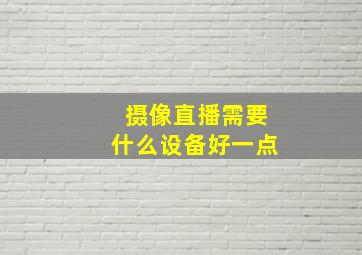 摄像直播需要
什么设备好一点